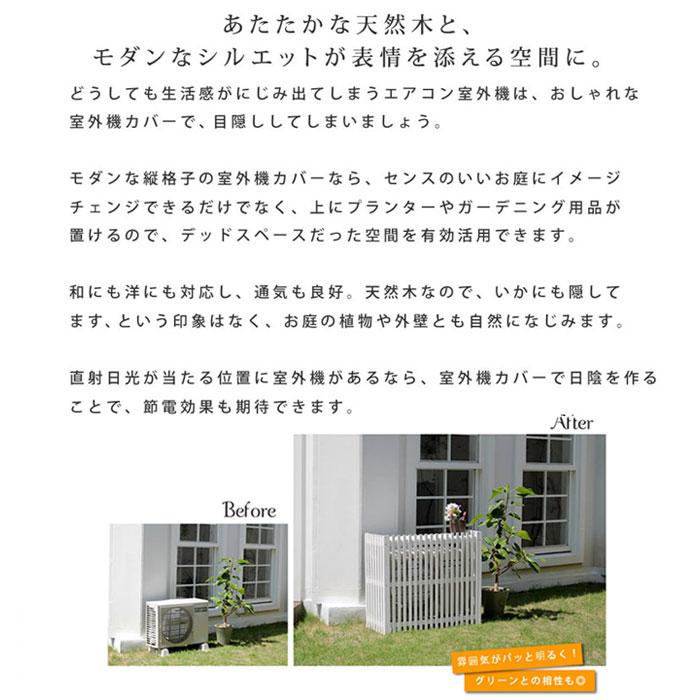 あたたかな天然木と、
モダンなシルエットが表情を添える空間に。

どうしても生活感がにじみ出てしまうエアコン室外機は、おしゃれな室外機カバーで、目隠ししてしまいましょう。

モダンな縦格子の室外機カバーなら、センスのいいお庭にイメージチェンジできるだけでなく、上にプランターやガーデニング用品が置けるので、デッドスペースだった空間を有効活用できます。

和にも洋にも対応し、通気も良好。天然木なので、いかにも隠してます、という印象はなく、お庭の植物や外壁とも自然になじみます。

直射日光が当たる位置に室外機があるなら、室外機カバーで日陰を作ることで、節電効果も期待できます。

After

Before

雰囲気がパッと明るく！

グリーンとの相性も◎